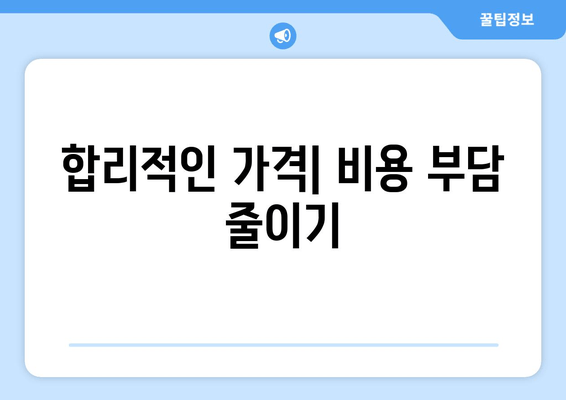 꿀팁정보

합리적인 가격| 비용 부담 줄이기